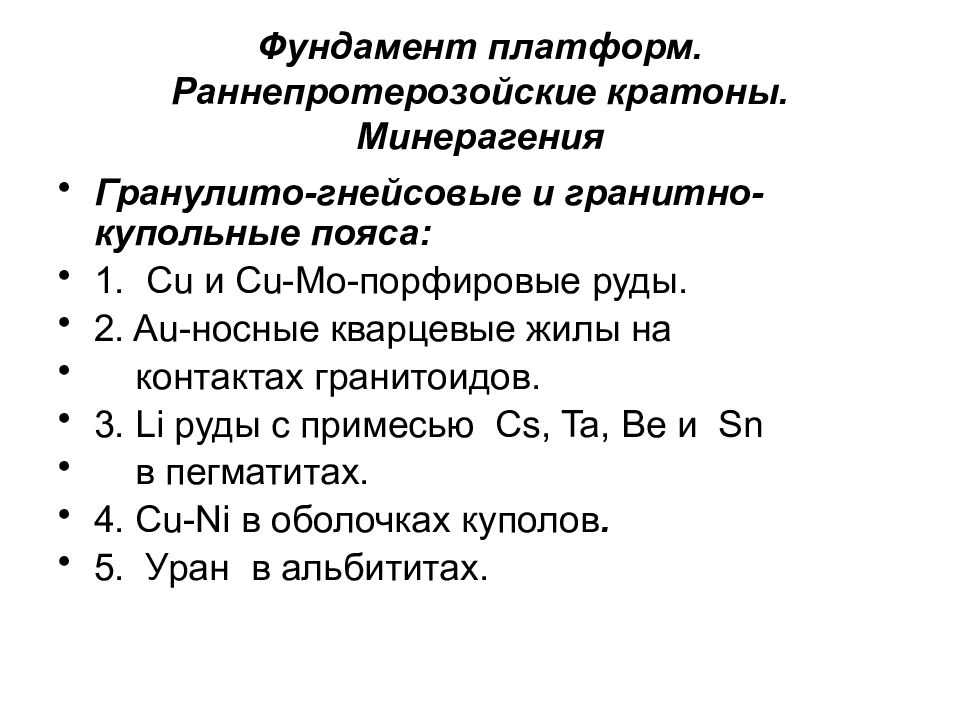 Фундамент платформ. Раннепротерозойские кратоны. Минерагения

• Гранулито-гнейсовые и гранитно-купольные пояса:
• 1. Cu и Cu-Mo-порфировые руды.
• 2. Au-носные кварцевые жилы на
• контактах гранитоидов.
• 3. Li руды с примесью Cs, Ta, Be и Sn
• в пегматитах.
• 4. Cu-Ni в оболочках куполов.
• 5. Уран в альбититах.